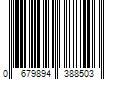 0 679894 388503